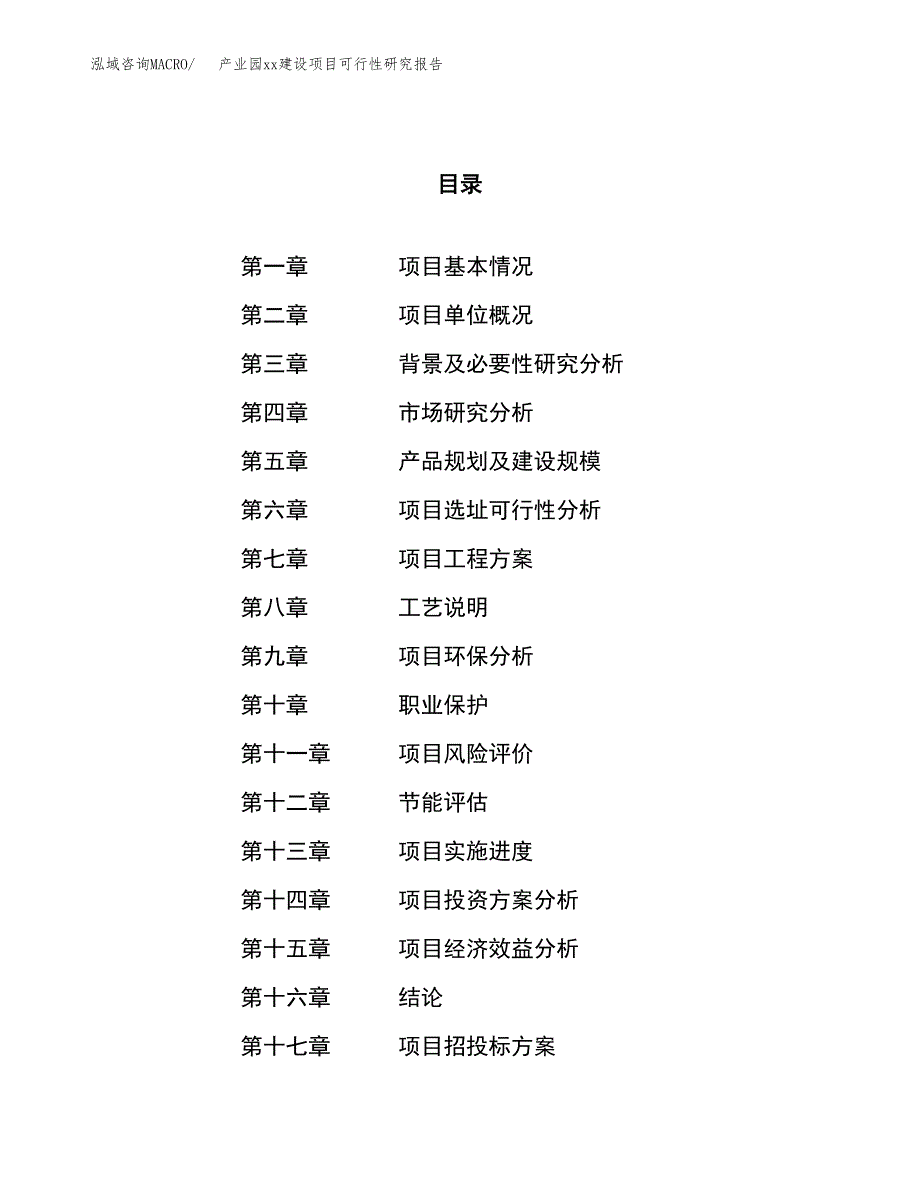 泓域咨询MACRO/　产业园xx建设项目可行性研究报告

目录

第一章　项目基本情况
第二章　项目单位概况
第三章　背景及必要性研究分析
第四章　市场研究分析
第五章　产品规划及建设规模
第六章　项目选址可行性分析
第七章　项目工程方案
第八章　工艺说明
第九章　项目环保分析
第十章　职业保护
第十一章　项目风险评价
第十二章　节能评估
第十三章　项目实施进度
第十四章　项目投资方案分析
第十五章　项目经济效益分析
第十六章　结论
第十七章　项目招投标方案